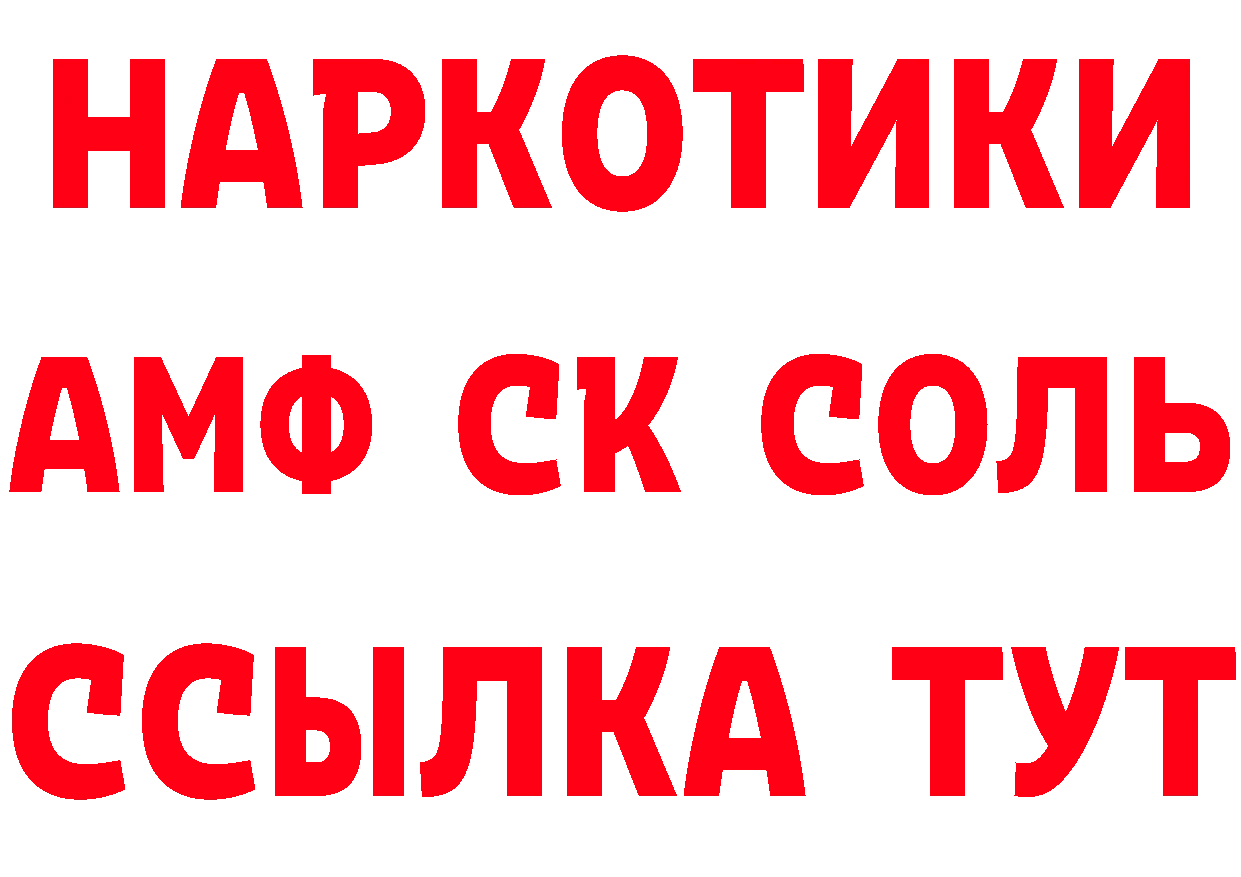 НАРКОТИКИ

АМФ СК СОЛЬ

ССЫЛКА ТУТ